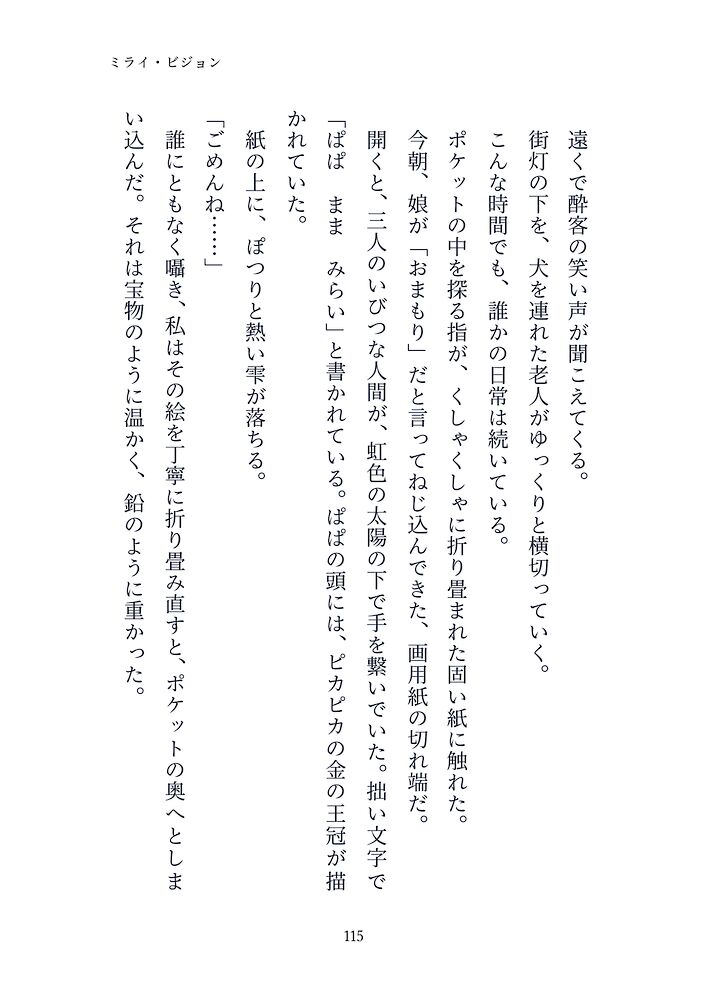 ミライ・ビジョン

遠くで酔客の笑い声が聞こえてくる。

街灯の下を、犬を連れた老人がゆっくりと横切っていく。

こんな時間でも、誰かの日常は続いている。

ポケットの中を探る指が、くしゃくしゃに折り畳まれた固い紙に触れた。

今朝、娘が「おまもり」だと言ってねじ込んできた、画用紙の切れ端だ。

開くと、三人のいびつな人間が、虹色の太陽の下で手を繋いでいた。拙い文字で「ぱぱ　まま　みらい」と書かれている。ぱぱの頭には、ピカピカの金の王冠が描かれていた。

紙の上に、ぽつりと熱い雫が落ちる。

「ごめんね……」

誰にともなく囁き、私はその絵を丁寧に折り畳み直すと、ポケットの奥へとしまい込んだ。それは宝物のように温かく、鉛のように重かった。

115